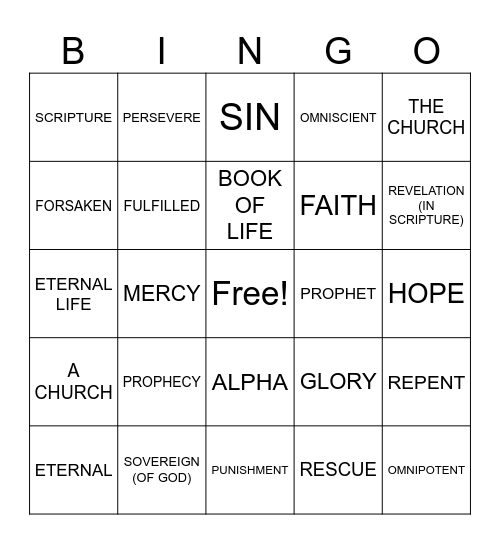 | B | I | N | G | O |
|---|---|---|---|---|
| SCRIPTURE | PERSEVERE | SIN | OMNISCIENT | THE CHURCH |
| FORSAKEN | FULFILLED | BOOK OF LIFE | FAITH | REVELATION (IN SCRIPTURE) |
| ETERNAL LIFE | MERCY | Free! | PROPHET | HOPE |
| A CHURCH | PROPHECY | ALPHA | GLORY | REPENT |
| ETERNAL | SOVEREIGN (OF GOD) | PUNISHMENT | RESCUE | OMNIPOTENT |